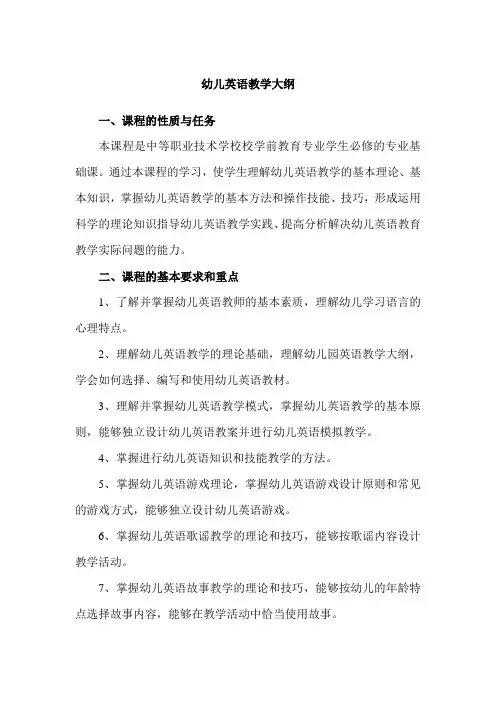 幼儿英语教学大纲

一、课程的性质与任务

本课程是中等职业技术学校校学前教育专业学生必修的专业基础课。通过本课程的学习，使学生理解幼儿英语教学的基本理论、基本知识，掌握幼儿英语教学的基本方法和操作技能、技巧，形成运用科学的理论知识指导幼儿英语教学实践、提高分析解决幼儿英语教育教学实际问题的能力。

二、课程的基本要求和重点

1、了解并掌握幼儿英语教师的基本素质，理解幼儿学习语言的心理特点。

2、理解幼儿英语教学的理论基础，理解幼儿园英语教学大纲，学会如何选择、编写和使用幼儿英语教材。

3、理解并掌握幼儿英语教学模式，掌握幼儿英语教学的基本原则，能够独立设计幼儿英语教案并进行幼儿英语模拟教学。

4、掌握进行幼儿英语知识和技能教学的方法。

5、掌握幼儿英语游戏理论，掌握幼儿英语游戏设计原则和常见的游戏方式，能够独立设计幼儿英语游戏。

6、掌握幼儿英语歌谣教学的理论和技巧，能够按歌谣内容设计教学活动。

7、掌握幼儿英语故事教学的理论和技巧，能够按幼儿的年龄特点选择故事内容，能够在教学活动中恰当使用故事。